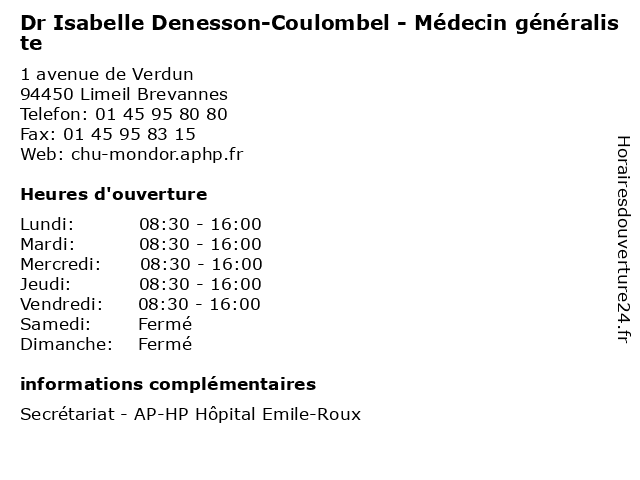 Dr Isabelle Denesson-Coulombel - Médecin généraliste

1 avenue de Verdun
94450 Limeil Brevannes
Telefon: 01 45 95 80 80
Fax: 01 45 95 83 15
Web: chu-mondor.aphp.fr

Heures d'ouverture

Lundi: 08:30 - 16:00
Mardi: 08:30 - 16:00
Mercredi: 08:30 - 16:00
Jeudi: 08:30 - 16:00
Vendredi: 08:30 - 16:00
Samedi: Fermé
Dimanche: Fermé

informations complémentaires

Secrétariat - AP-HP Hôpital Emile-Roux

Horairesdouverture24.fr